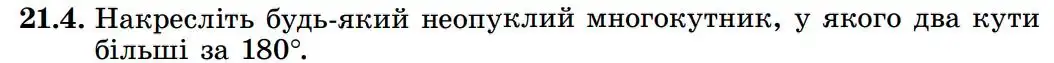 **21.4.** Накресліть будь-який неопуклий многокутник, у якого два кути більші за $180°$.